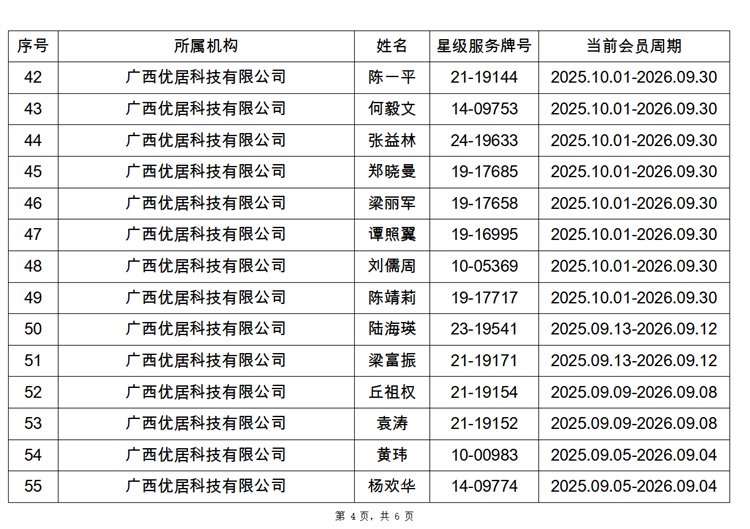 | 序号 | 所属机构 | 姓名 | 星级服务牌号 | 当前会员周期 |
|---|---|---|---|---|
| 42 | 广西优居科技有限公司 | 陈一平 | 21-19144 | 2025.10.01-2026.09.30 |
| 43 | 广西优居科技有限公司 | 何毅文 | 14-09753 | 2025.10.01-2026.09.30 |
| 44 | 广西优居科技有限公司 | 张益林 | 24-19633 | 2025.10.01-2026.09.30 |
| 45 | 广西优居科技有限公司 | 郑晓曼 | 19-17685 | 2025.10.01-2026.09.30 |
| 46 | 广西优居科技有限公司 | 梁丽军 | 19-17658 | 2025.10.01-2026.09.30 |
| 47 | 广西优居科技有限公司 | 谭照翼 | 19-16995 | 2025.10.01-2026.09.30 |
| 48 | 广西优居科技有限公司 | 刘儒周 | 10-05369 | 2025.10.01-2026.09.30 |
| 49 | 广西优居科技有限公司 | 陈靖莉 | 19-17717 | 2025.10.01-2026.09.30 |
| 50 | 广西优居科技有限公司 | 陆海瑛 | 23-19541 | 2025.09.13-2026.09.12 |
| 51 | 广西优居科技有限公司 | 梁富振 | 21-19171 | 2025.09.13-2026.09.12 |
| 52 | 广西优居科技有限公司 | 丘祖权 | 21-19154 | 2025.09.09-2026.09.08 |
| 53 | 广西优居科技有限公司 | 袁涛 | 21-19152 | 2025.09.09-2026.09.08 |
| 54 | 广西优居科技有限公司 | 黄玮 | 10-00983 | 2025.09.05-2026.09.04 |
| 55 | 广西优居科技有限公司 | 杨欢华 | 14-09774 | 2025.09.05-2026.09.04 |

第4页，共6页